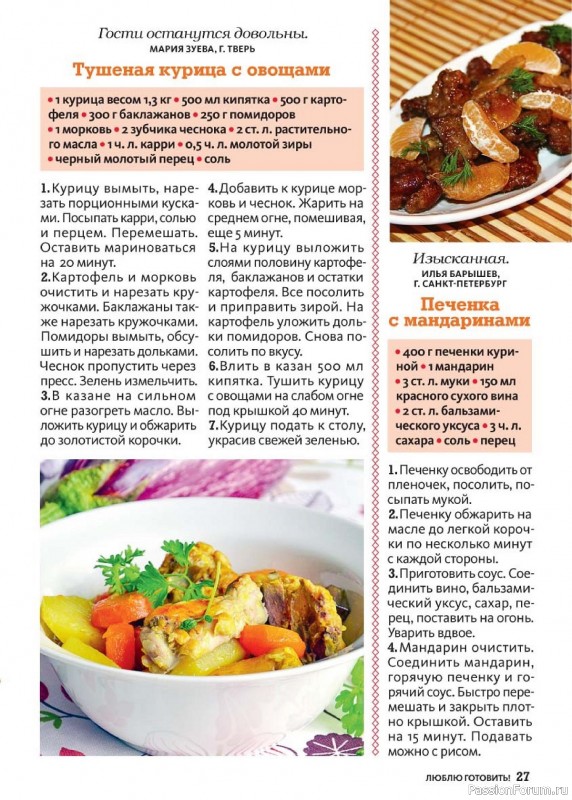 Гости останутся довольны.
МАРИЯ ЗУЕВА, Г. ТВЕРЬ

Тушеная курица с овощами

• 1 курица весом 1,3 кг • 500 мл кипятка • 500 г картофеля • 300 г баклажанов • 250 г помидоров • 1 морковь • 2 зубчика чеснока • 2 ст. л. растительного масла • 1 ч. л. карри • 0,5 ч. л. молотой зиры • черный молотый перец • соль

1. Курицу вымыть, нарезать порционными кусками. Посыпать карри, солью и перцем. Перемешать. Оставить мариноваться на 20 минут.
2. Картофель и морковь очистить и нарезать кружочками. Баклажаны также нарезать кружочками. Помидоры вымыть, обсушить и нарезать дольками. Чеснок пропустить через пресс. Зелень измельчить.
3. В казане на сильном огне разогреть масло. Выложить курицу и обжарить до золотистой корочки.
4. Добавить к курице морковь и чеснок. Жарить на среднем огне, помешивая, еще 5 минут.
5. На курицу выложить слоями половину картофеля, баклажанов и остатки картофеля. Все посолить и приправить зирой. На картофель уложить дольки помидоров. Снова посолить по вкусу.
6. Влить в казан 500 мл кипятка. Тушить курицу с овощами на слабом огне под крышкой 40 минут.
7. Курицу подать к столу, украсив свежей зеленью.

Изысканная.
ИЛЬЯ БАРЫШЕВ, Г. САНКТ-ПЕТЕРБУРГ

Печенка с мандаринами

• 400 г печенки куриной • 1 мандарин • 3 ст. л. муки • 150 мл красного сухого вина • 2 ст. л. бальзамического уксуса • 3 ч. л. сахара • соль • перец

1. Печенку освободить от пленочек, посолить, посыпать мукой.
2. Печенку обжарить на масле до легкой корочки по несколько минут с каждой стороны.
3. Приготовить соус. Соединить вино, бальзамический уксус, сахар, перец, поставить на огонь. Уварить вдвое.
4. Мандарин очистить. Соединить мандарин, горячую печенку и горячий соус. Быстро перемешать и закрыть плотно крышкой. Оставить на 15 минут. Подавать можно с рисом.

ЛЮБЛЮ ГОТОВИТЬ! 27

PassionForum.ru